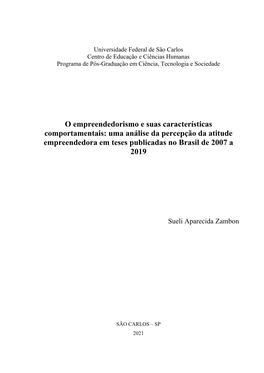 Universidade Federal de São Carlos
Centro de Educação e Ciências Humanas
Programa de Pós-Graduação em Ciência, Tecnologia e Sociedade

O empreendedorismo e suas características comportamentais: uma análise da percepção da atitude empreendedora em teses publicadas no Brasil de 2007 a 2019

Sueli Aparecida Zambon

SÃO CARLOS – SP

2021